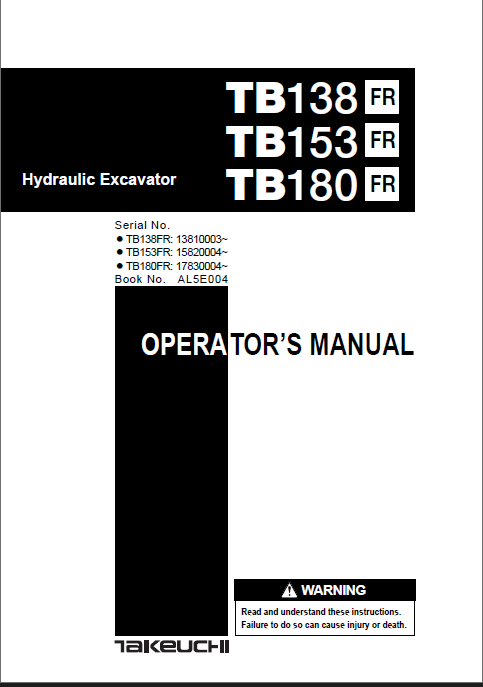 TB138 FR
TB153 FR
Hydraulic Excavator
TB180 FR

Serial No.
• TB138FR: 13810003~
• TB153FR: 15820004~
• TB180FR: 17830004~
Book No. AL5E004

OPERATOR'S MANUAL

WARNING
Read and understand these instructions.
Failure to do so can cause injury or death.

TAKEUCHI